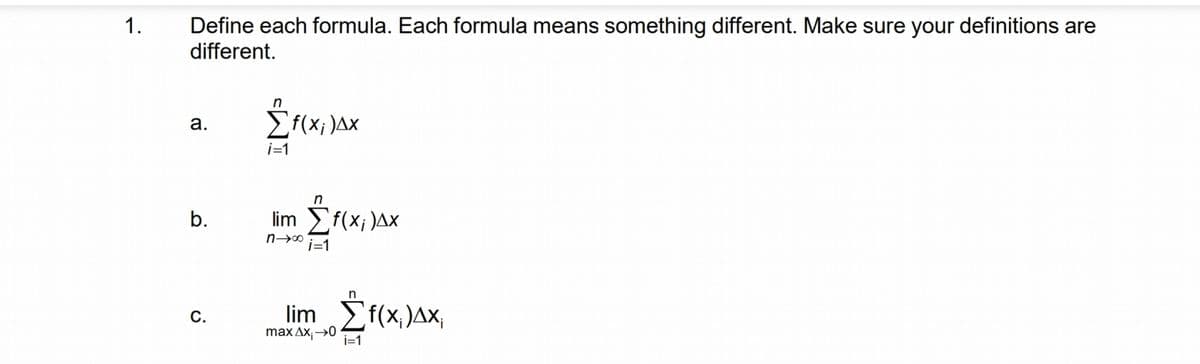 1. Define each formula. Each formula means something different. Make sure your definitions are different.

a. $\sum_{i=1}^{n} f(x_i)\Delta x$

b. $\lim_{n\to\infty} \sum_{i=1}^{n} f(x_i)\Delta x$

c. $\lim_{\max \Delta x_i \to 0} \sum_{i=1}^{n} f(x_i)\Delta x_i$